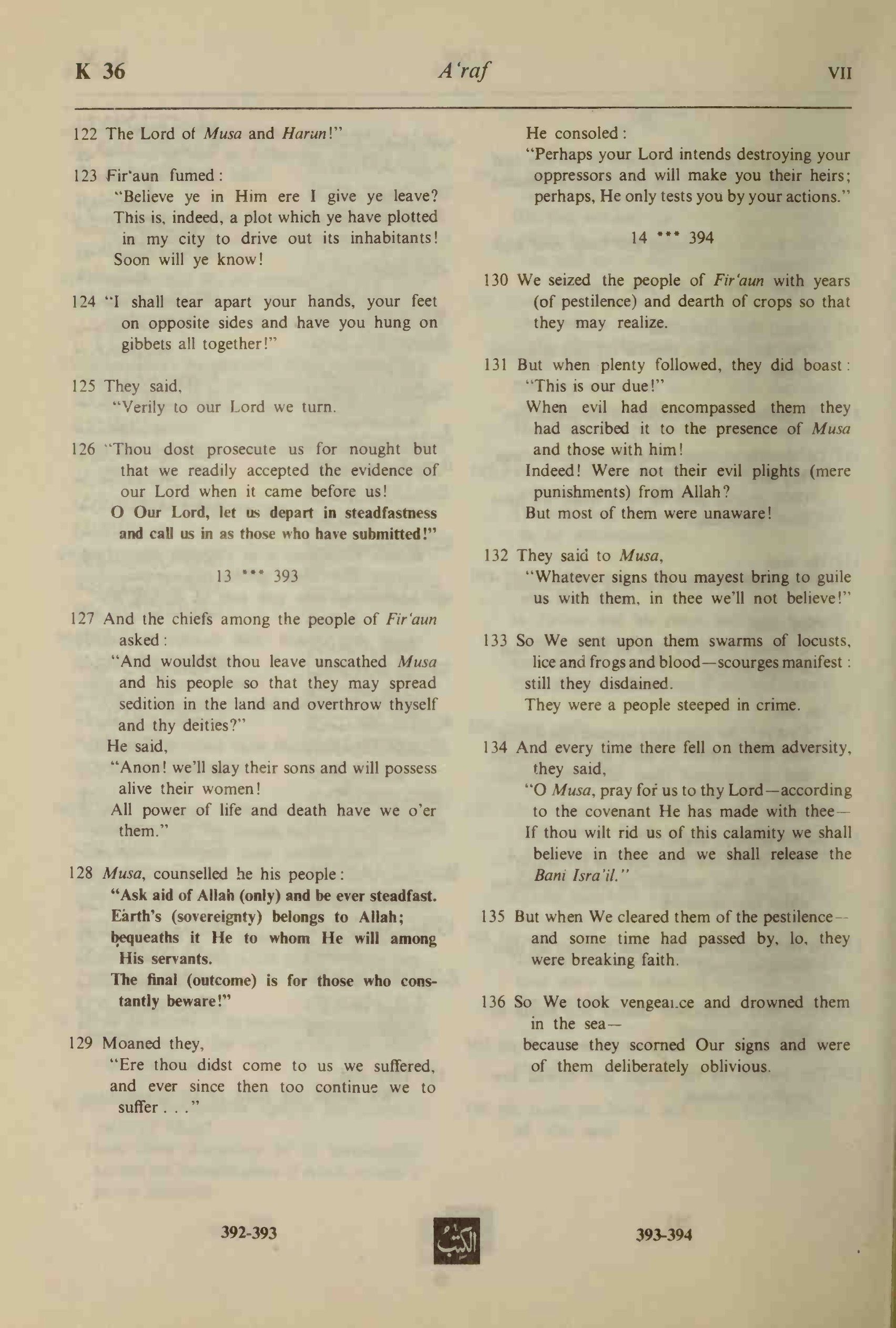 K 36 A'raf VII

122 The Lord of Musa and Harun!"

123 Fir'aun fumed:
"Believe ye in Him ere I give ye leave? This is, indeed, a plot which ye have plotted in my city to drive out its inhabitants! Soon will ye know!

124 "I shall tear apart your hands, your feet on opposite sides and have you hung on gibbets all together!"

125 They said,
"Verily to our Lord we turn.

126 "Thou dost prosecute us for nought but that we readily accepted the evidence of our Lord when it came before us!
O Our Lord, let us depart in steadfastness and call us in as those who have submitted!"

13 *** 393

127 And the chiefs among the people of Fir'aun asked:
"And wouldst thou leave unscathed Musa and his people so that they may spread sedition in the land and overthrow thyself and thy deities?"
He said,
"Anon! we'll slay their sons and will possess alive their women!
All power of life and death have we o'er them."

128 Musa, counselled he his people:
"Ask aid of Allah (only) and be ever steadfast.
Earth's (sovereignty) belongs to Allah;
bequeaths it He to whom He will among His servants.
The final (outcome) is for those who constantly beware!"

129 Moaned they,
"Ere thou didst come to us we suffered, and ever since then too continue we to suffer . . ."

He consoled:
"Perhaps your Lord intends destroying your oppressors and will make you their heirs; perhaps, He only tests you by your actions."

14 *** 394

130 We seized the people of Fir'aun with years (of pestilence) and dearth of crops so that they may realize.

131 But when plenty followed, they did boast:
"This is our due!"
When evil had encompassed them they had ascribed it to the presence of Musa and those with him!
Indeed! Were not their evil plights (mere punishments) from Allah?
But most of them were unaware!

132 They said to Musa,
"Whatever signs thou mayest bring to guile us with them, in thee we'll not believe!"

133 So We sent upon them swarms of locusts, lice and frogs and blood—scourges manifest:
still they disdained.
They were a people steeped in crime.

134 And every time there fell on them adversity, they said,
"O Musa, pray for us to thy Lord—according to the covenant He has made with thee—
If thou wilt rid us of this calamity we shall believe in thee and we shall release the Bani Isra'il."

135 But when We cleared them of the pestilence—and some time had passed by, lo, they were breaking faith.

136 So We took vengeance and drowned them in the sea—
because they scorned Our signs and were of them deliberately oblivious.

392-393 الكتب 393-394